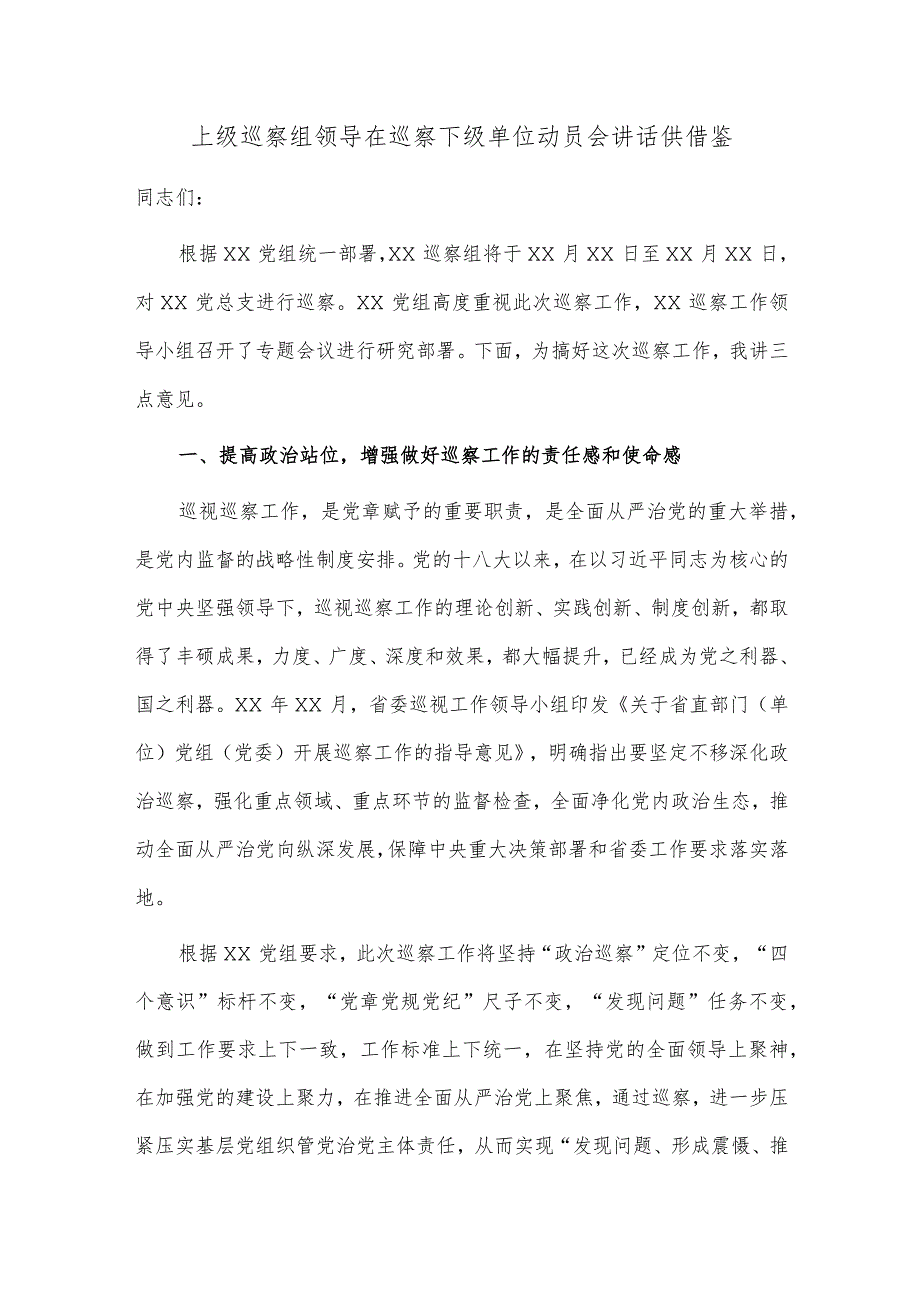 上级巡察组领导在巡察下级单位动员会讲话供借鉴

同志们：

根据XX党组统一部署,XX巡察组将于XX月XX日至XX月XX日，对XX党总支进行巡察。XX党组高度重视此次巡察工作，XX巡察工作领导小组召开了专题会议进行研究部署。下面，为搞好这次巡察工作，我讲三点意见。

一、提高政治站位，增强做好巡察工作的责任感和使命感

巡视巡察工作，是党章赋予的重要职责，是全面从严治党的重大举措，是党内监督的战略性制度安排。党的十八大以来，在以习近平同志为核心的党中央坚强领导下，巡视巡察工作的理论创新、实践创新、制度创新，都取得了丰硕成果，力度、广度、深度和效果，都大幅提升，已经成为党之利器、国之利器。XX年XX月，省委巡视工作领导小组印发《关于省直部门（单位）党组（党委）开展巡察工作的指导意见》，明确指出要坚定不移深化政治巡察，强化重点领域、重点环节的监督检查，全面净化党内政治生态，推动全面从严治党向纵深发展,保障中央重大决策部署和省委工作要求落实落地。

根据XX党组要求，此次巡察工作将坚持“政治巡察”定位不变，“四个意识”标杆不变，“党章党规党纪”尺子不变，“发现问题”任务不变，做到工作要求上下一致，工作标准上下统一，在坚持党的全面领导上聚神，在加强党的建设上聚力，在推进全面从严治党上聚焦，通过巡察，进一步压紧压实基层党组织管党治党主体责任，从而实现“发现问题、形成震慑、推